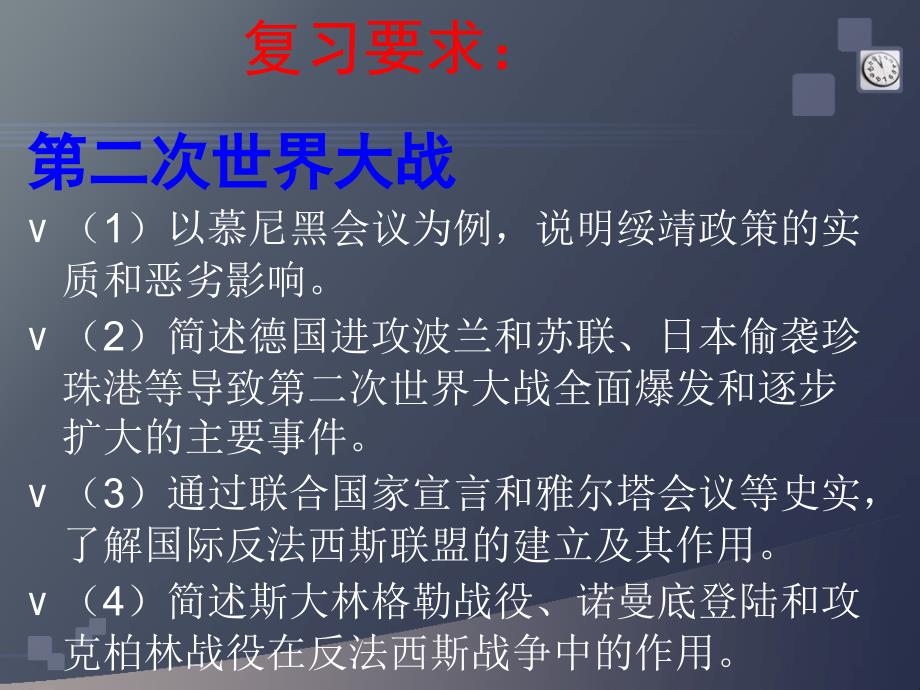 复习要求：

第二次世界大战

v （1）以慕尼黑会议为例，说明绥靖政策的实质和恶劣影响。

v （2）简述德国进攻波兰和苏联、日本偷袭珍珠港等导致第二次世界大战全面爆发和逐步扩大的主要事件。

v （3）通过联合国家宣言和雅尔塔会议等史实，了解国际反法西斯联盟的建立及其作用。

v （4）简述斯大林格勒战役、诺曼底登陆和攻克柏林战役在反法西斯战争中的作用。